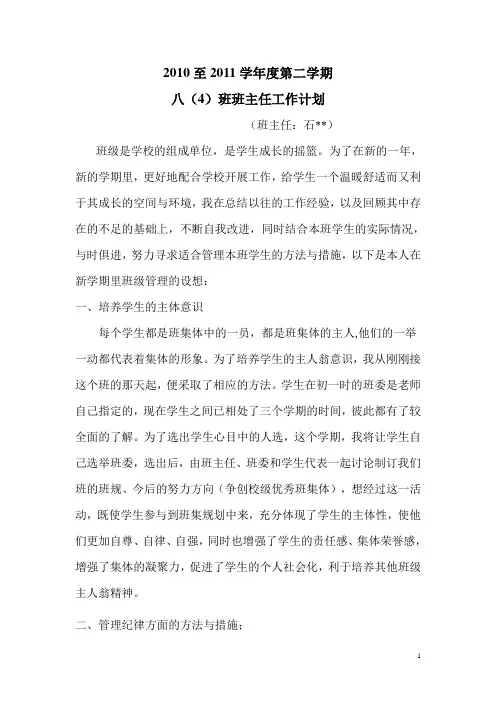 2010 至 2011 学年度第二学期

八（4）班班主任工作计划

（班主任：石**）

班级是学校的组成单位，是学生成长的摇篮。为了在新的一年，新的学期里，更好地配合学校开展工作，给学生一个温暖舒适而又利于其成长的空间与环境，我在总结以往的工作经验，以及回顾其中存在的不足的基础上，不断自我改进，同时结合本班学生的实际情况，与时俱进，努力寻求适合管理本班学生的方法与措施，以下是本人在新学期里班级管理的设想：

一、培养学生的主体意识

每个学生都是班集体中的一员，都是班集体的主人,他们的一举一动都代表着集体的形象。为了培养学生的主人翁意识，我从刚刚接这个班的那天起，便采取了相应的方法。学生在初一时的班委是老师自己指定的，现在学生之间已相处了三个学期的时间，彼此都有了较全面的了解。为了选出学生心目中的人选，这个学期，我将让学生自己选举班委，选出后，由班主任、班委和学生代表一起讨论制订我们班的班规、今后的努力方向（争创校级优秀班集体），想经过这一活动，既使学生参与到班集规划中来，充分体现了学生的主体性，使他们更加自尊、自律、自强，同时也增强了学生的责任感、集体荣誉感，增强了集体的凝聚力，促进了学生的个人社会化，利于培养其他班级主人翁精神。

二、管理纪律方面的方法与措施：

1